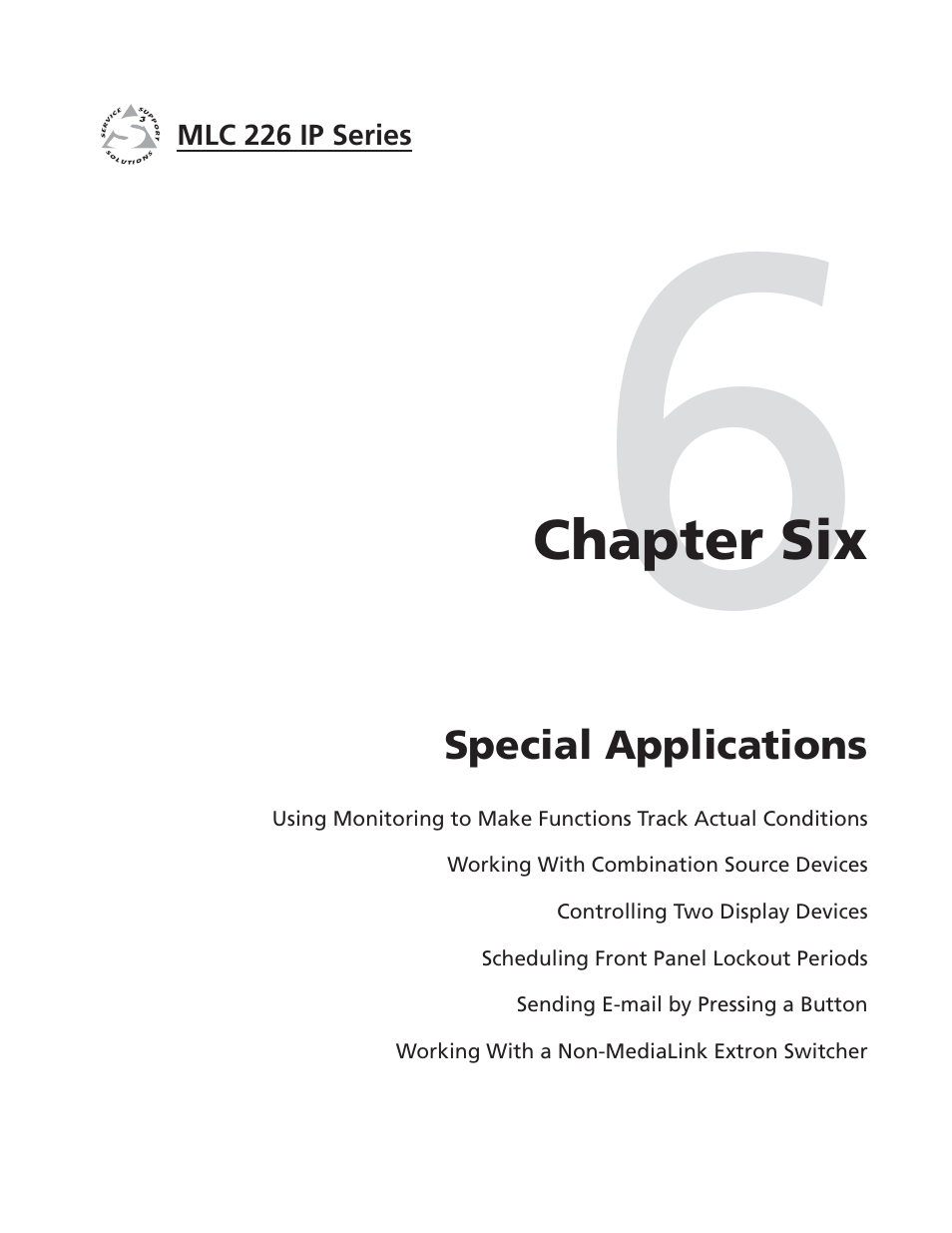 SERVICE SUPPORT SOLUTIONS

MLC 226 IP Series

6

Chapter Six

Special Applications

Using Monitoring to Make Functions Track Actual Conditions

Working With Combination Source Devices

Controlling Two Display Devices

Scheduling Front Panel Lockout Periods

Sending E-mail by Pressing a Button

Working With a Non-MediaLink Extron Switcher